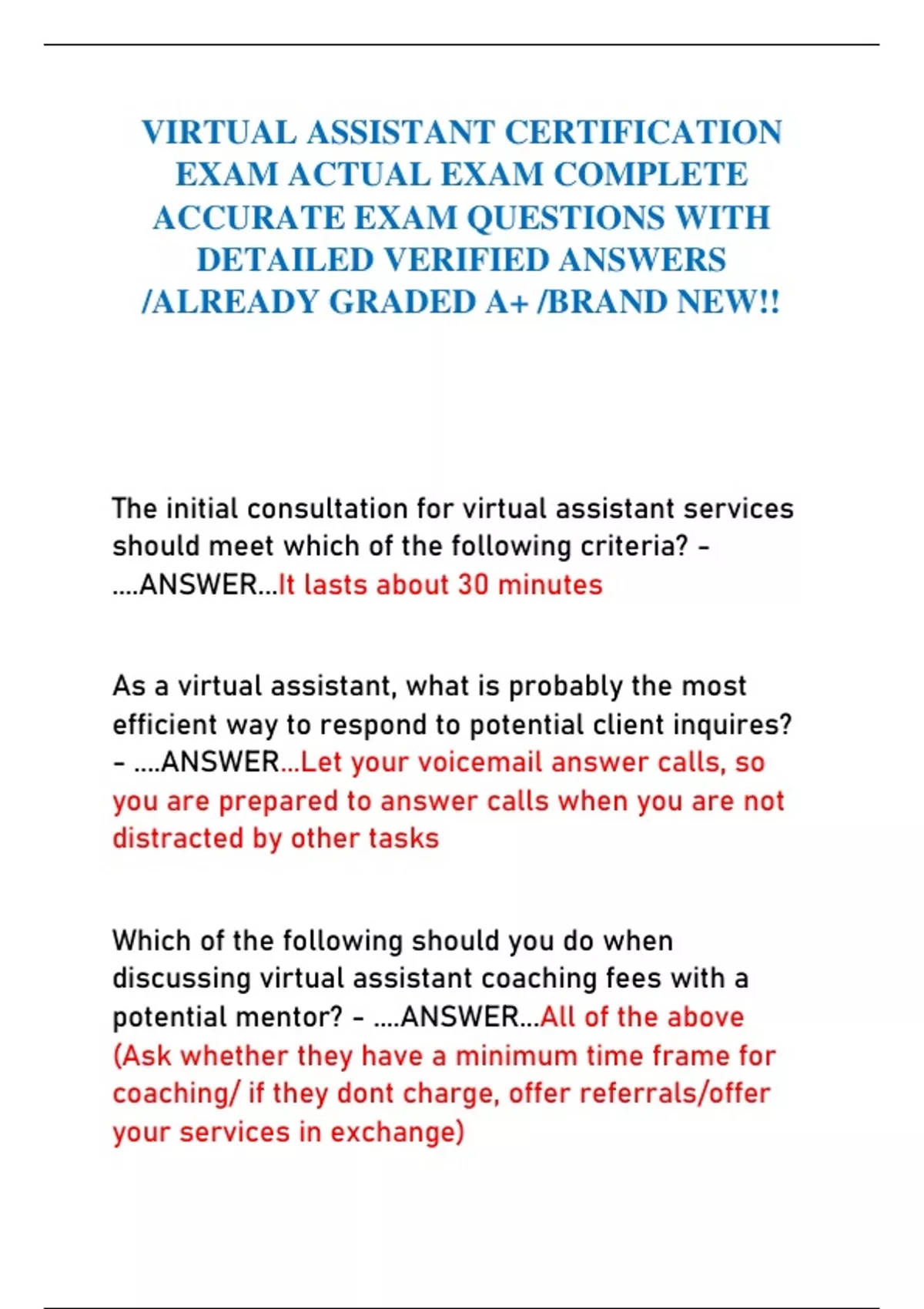 VIRTUAL ASSISTANT CERTIFICATION EXAM ACTUAL EXAM COMPLETE ACCURATE EXAM QUESTIONS WITH DETAILED VERIFIED ANSWERS /ALREADY GRADED A+ /BRAND NEW!!

The initial consultation for virtual assistant services should meet which of the following criteria? - ....ANSWER...It lasts about 30 minutes

As a virtual assistant, what is probably the most efficient way to respond to potential client inquires? - ....ANSWER...Let your voicemail answer calls, so you are prepared to answer calls when you are not distracted by other tasks

Which of the following should you do when discussing virtual assistant coaching fees with a potential mentor? - ....ANSWER...All of the above (Ask whether they have a minimum time frame for coaching/ if they dont charge, offer referrals/offer your services in exchange)